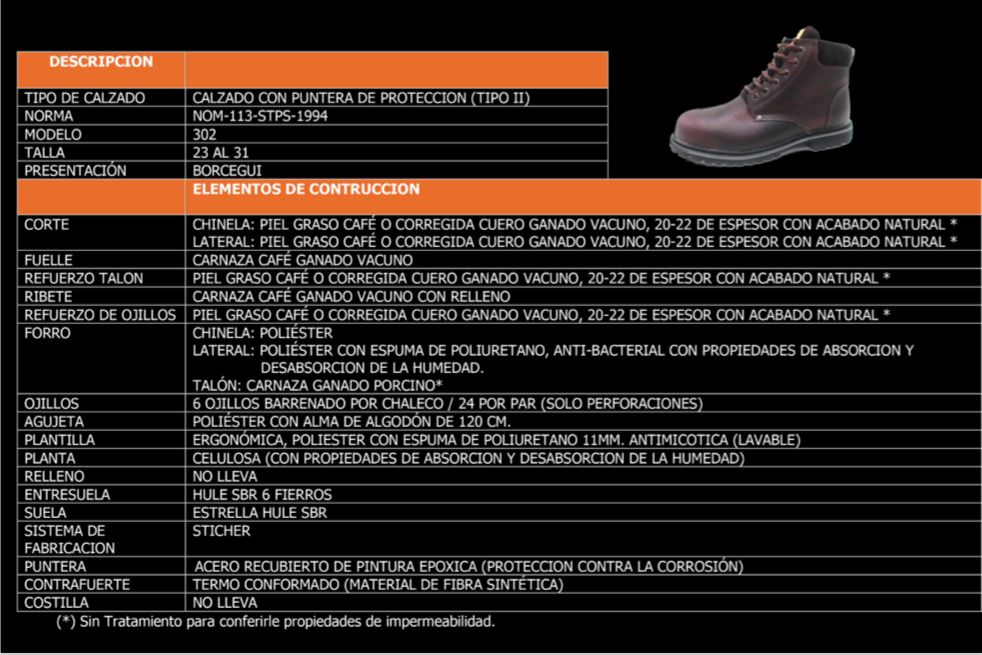 | DESCRIPCION | |
|---|---|
| TIPO DE CALZADO | CALZADO CON PUNTERA DE PROTECCION (TIPO II) |
| NORMA | NOM-113-STPS-1994 |
| MODELO | 302 |
| TALLA | 23 AL 31 |
| PRESENTACIÓN | BORCEGUI |
| | ELEMENTOS DE CONTRUCCION |
| CORTE | CHINELA: PIEL GRASO CAFÉ O CORREGIDA CUERO GANADO VACUNO, 20-22 DE ESPESOR CON ACABADO NATURAL * LATERAL: PIEL GRASO CAFÉ O CORREGIDA CUERO GANADO VACUNO, 20-22 DE ESPESOR CON ACABADO NATURAL * |
| FUELLE | CARNAZA CAFÉ GANADO VACUNO |
| REFUERZO TALON | PIEL GRASO CAFÉ O CORREGIDA CUERO GANADO VACUNO, 20-22 DE ESPESOR CON ACABADO NATURAL * |
| RIBETE | CARNAZA CAFÉ GANADO VACUNO CON RELLENO |
| REFUERZO DE OJILLOS | PIEL GRASO CAFÉ O CORREGIDA CUERO GANADO VACUNO, 20-22 DE ESPESOR CON ACABADO NATURAL * |
| FORRO | CHINELA: POLIÉSTER LATERAL: POLIÉSTER CON ESPUMA DE POLIURETANO, ANTI-BACTERIAL CON PROPIEDADES DE ABSORCION Y DESABSORCION DE LA HUMEDAD. TALÓN: CARNAZA GANADO PORCINO* |
| OJILLOS | 6 OJILLOS BARRENADO POR CHALECO / 24 POR PAR (SOLO PERFORACIONES) |
| AGUJETA | POLIÉSTER CON ALMA DE ALGODÓN DE 120 CM. |
| PLANTILLA | ERGONÓMICA, POLIESTER CON ESPUMA DE POLIURETANO 11MM. ANTIMICOTICA (LAVABLE) |
| PLANTA | CELULOSA (CON PROPIEDADES DE ABSORCION Y DESABSORCION DE LA HUMEDAD) |
| RELLENO | NO LLEVA |
| ENTRESUELA | HULE SBR 6 FIERROS |
| SUELA | ESTRELLA HULE SBR |
| SISTEMA DE FABRICACION | STICHER |
| PUNTERA | ACERO RECUBIERTO DE PINTURA EPOXICA (PROTECCION CONTRA LA CORROSIÓN) |
| CONTRAFUERTE | TERMO CONFORMADO (MATERIAL DE FIBRA SINTÉTICA) |
| COSTILLA | NO LLEVA |

(*) Sin Tratamiento para conferirle propiedades de impermeabilidad.